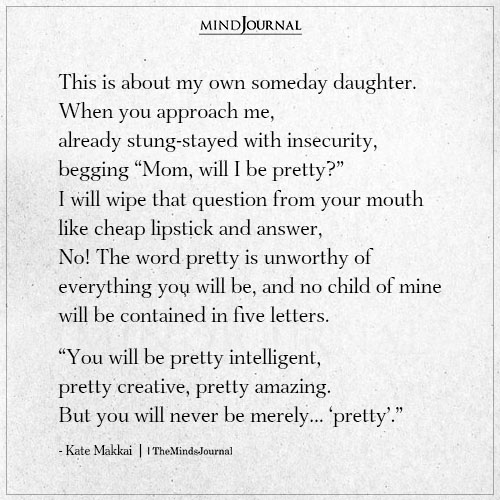 MINDJOURNAL

This is about my own someday daughter.
When you approach me,
already stung-stayed with insecurity,
begging "Mom, will I be pretty?"
I will wipe that question from your mouth
like cheap lipstick and answer,
No! The word pretty is unworthy of
everything you will be, and no child of mine
will be contained in five letters.

"You will be pretty intelligent,
pretty creative, pretty amazing.
But you will never be merely... 'pretty'."

- Kate Makkai | TheMindsJournal